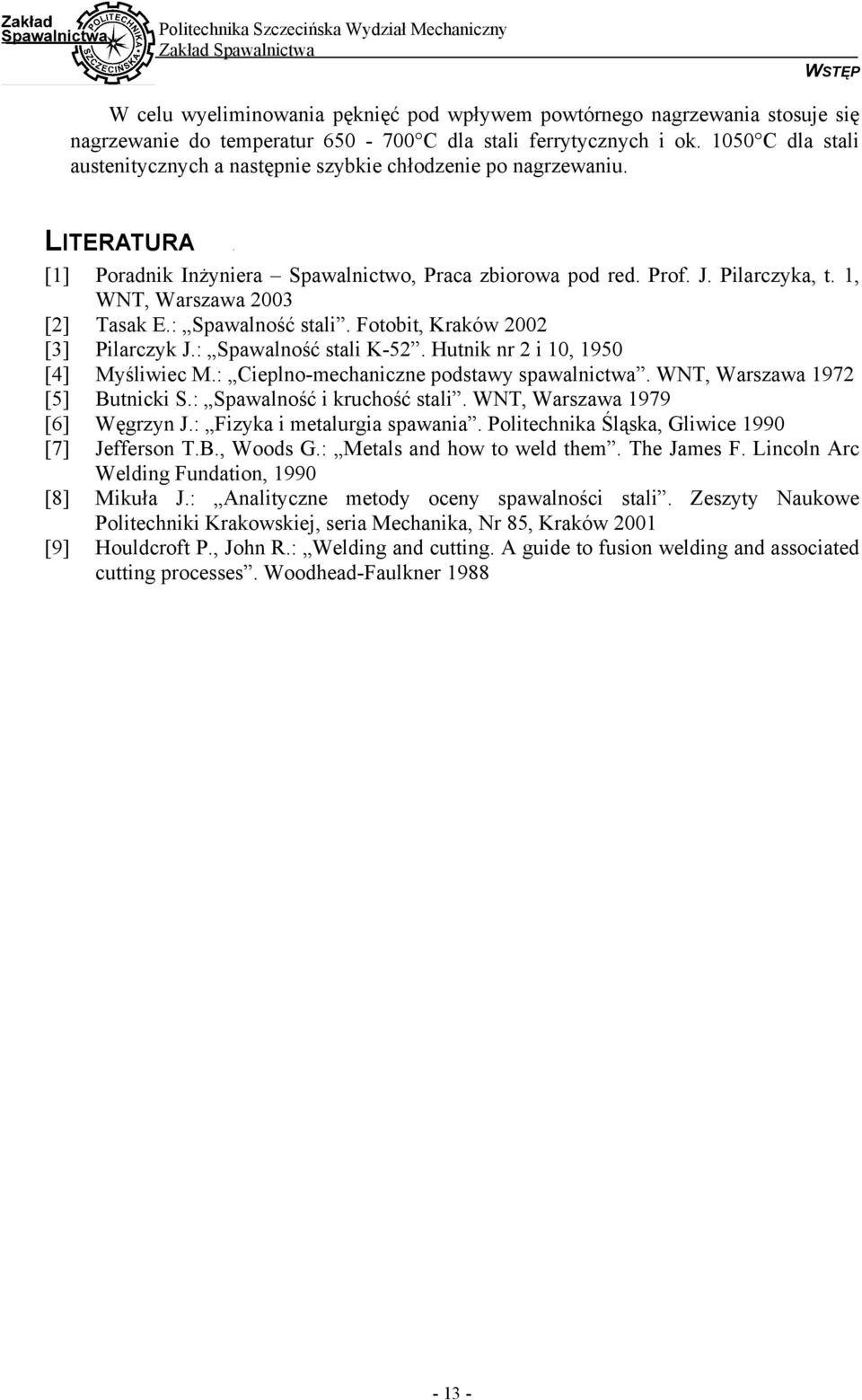 Zakład Spawalnictwa
POLITECHNIKA SZCZECIŃSKA
Politechnika Szczecińska Wydział Mechaniczny
Zakład Spawalnictwa

WSTĘP

W celu wyeliminowania pęknięć pod wpływem powtórnego nagrzewania stosuje się nagrzewanie do temperatur 650 - 700°C dla stali ferrytycznych i ok. 1050°C dla stali austenitycznych a następnie szybkie chłodzenie po nagrzewaniu.

LITERATURA

[1] Poradnik Inżyniera – Spawalnictwo, Praca zbiorowa pod red. Prof. J. Pilarczyka, t. 1, WNT, Warszawa 2003
[2] Tasak E.: „Spawalność stali”. Fotobit, Kraków 2002
[3] Pilarczyk J.: „Spawalność stali K-52”. Hutnik nr 2 i 10, 1950
[4] Myśliwiec M.: „Cieplno-mechaniczne podstawy spawalnictwa”. WNT, Warszawa 1972
[5] Butnicki S.: „Spawalność i kruchość stali”. WNT, Warszawa 1979
[6] Węgrzyn J.: „Fizyka i metalurgia spawania”. Politechnika Śląska, Gliwice 1990
[7] Jefferson T.B., Woods G.: „Metals and how to weld them”. The James F. Lincoln Arc Welding Fundation, 1990
[8] Mikuła J.: „Analityczne metody oceny spawalności stali”. Zeszyty Naukowe Politechniki Krakowskiej, seria Mechanika, Nr 85, Kraków 2001
[9] Houldcroft P., John R.: „Welding and cutting. A guide to fusion welding and associated cutting processes”. Woodhead-Faulkner 1988

- 13 -